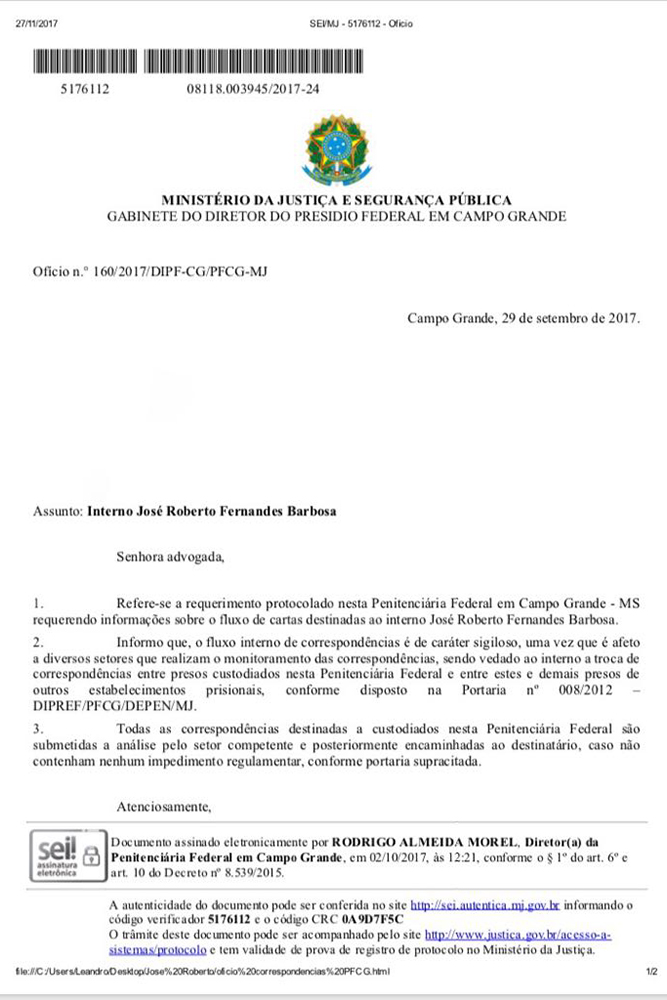 27/11/2017 SEI/MJ - 5176112 - Ofício

5176112 08118.003945/2017-24

MINISTÉRIO DA JUSTIÇA E SEGURANÇA PÚBLICA
GABINETE DO DIRETOR DO PRESIDIO FEDERAL EM CAMPO GRANDE

Ofício n.º 160/2017/DIPF-CG/PFCG-MJ

Campo Grande, 29 de setembro de 2017.

Assunto: Interno José Roberto Fernandes Barbosa

Senhora advogada,

1. Refere-se a requerimento protocolado nesta Penitenciária Federal em Campo Grande - MS requerendo informações sobre o fluxo de cartas destinadas ao interno José Roberto Fernandes Barbosa.

2. Informo que, o fluxo interno de correspondências é de caráter sigiloso, uma vez que é afeto a diversos setores que realizam o monitoramento das correspondências, sendo vedado ao interno a troca de correspondências entre presos custodiados nesta Penitenciária Federal e entre estes e demais presos de outros estabelecimentos prisionais, conforme disposto na Portaria nº 008/2012 – DIPREF/PFCG/DEPEN/MJ.

3. Todas as correspondências destinadas a custodiados nesta Penitenciária Federal são submetidas a análise pelo setor competente e posteriormente encaminhadas ao destinatário, caso não contenham nenhum impedimento regulamentar, conforme portaria supracitada.

Atenciosamente,

sei! assinatura eletrônica

Documento assinado eletronicamente por RODRIGO ALMEIDA MOREL, Diretor(a) da Penitenciária Federal em Campo Grande, em 02/10/2017, às 12:21, conforme o § 1º do art. 6º e art. 10 do Decreto nº 8.539/2015.

A autenticidade do documento pode ser conferida no site http://sei.autentica.mj.gov.br informando o código verificador 5176112 e o código CRC 0A9D7F5C
O trâmite deste documento pode ser acompanhado pelo site http://www.justica.gov.br/acesso-a-sistemas/protocolo e tem validade de prova de registro de protocolo no Ministério da Justiça.

file:///C:/Users/Leandro/Desktop/Jose%20Roberto/oficio%20correspondencias%20PFCG.html 1/2